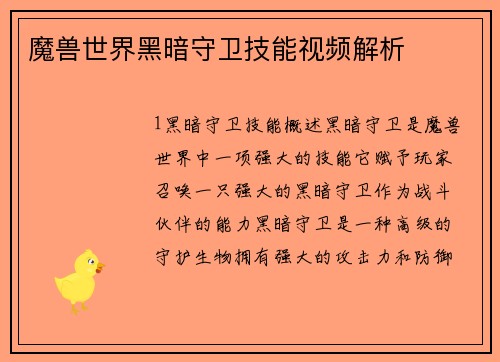 魔兽世界黑暗守卫技能视频解析

1黑暗守卫技能概述黑暗守卫是魔兽世界中一项强大的技能它赋予玩家召唤一只强大的黑暗守卫作为战斗伙伴的能力黑暗守卫是一种高级的守护生物拥有强大的攻击力和防御